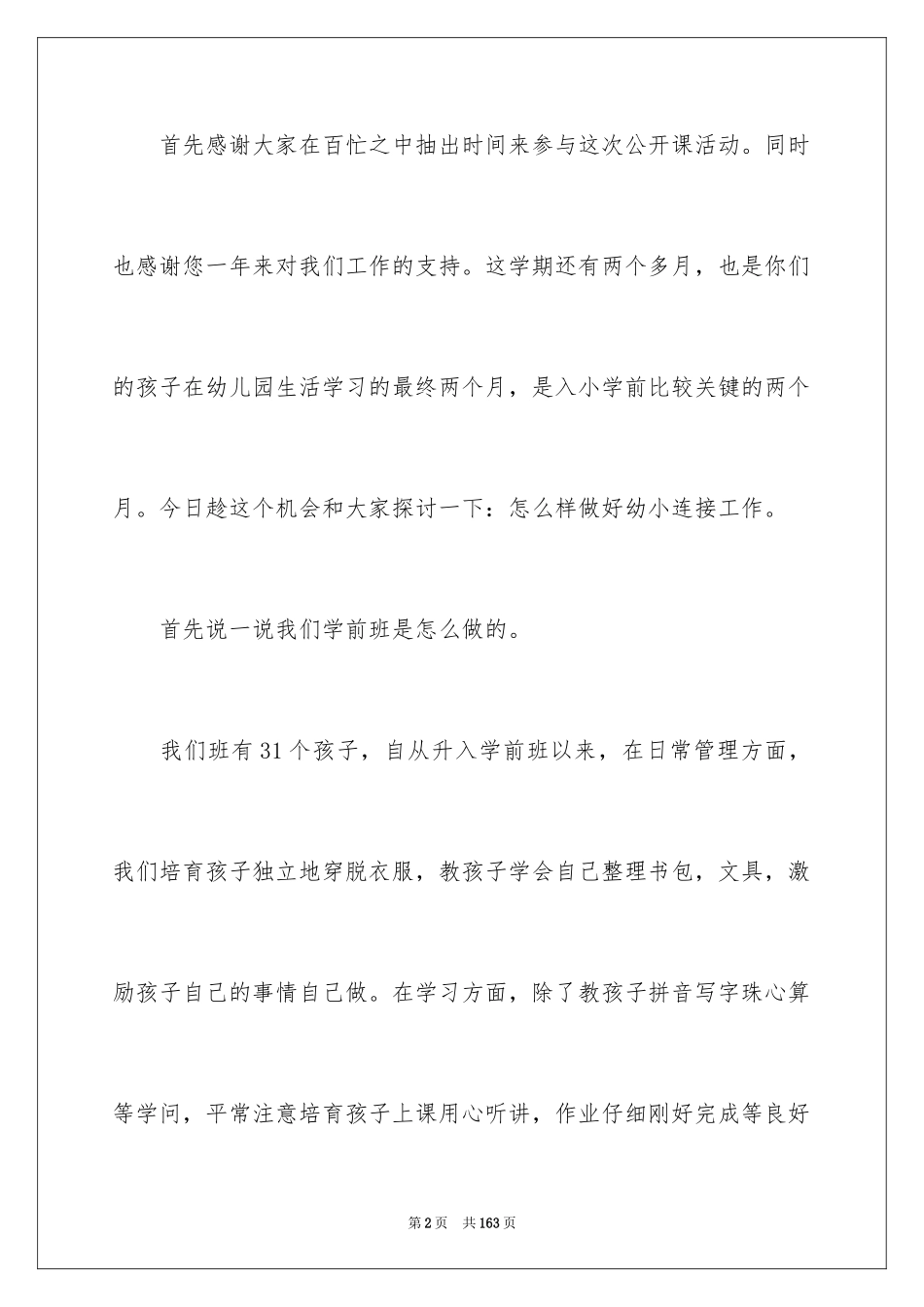 首先感谢大家在百忙之中抽出时间来参与这次公开课活动。同时也感谢您一年来对我们工作的支持。这学期还有两个多月，也是你们的孩子在幼儿园生活学习的最终两个月，是入小学前比较关键的两个月。今日趁这个机会和大家探讨一下：怎么样做好幼小连接工作。

首先说一说我们学前班是怎么做的。

我们班有31个孩子，自从升入学前班以来，在日常管理方面，我们培育孩子独立地穿脱衣服，教孩子学会自己整理书包，文具，激励孩子自己的事情自己做。在学习方面，除了教孩子拼音写字珠心算等学问，平常注意培育孩子上课用心听讲，作业仔细刚好完成等良好

第2页　共163页